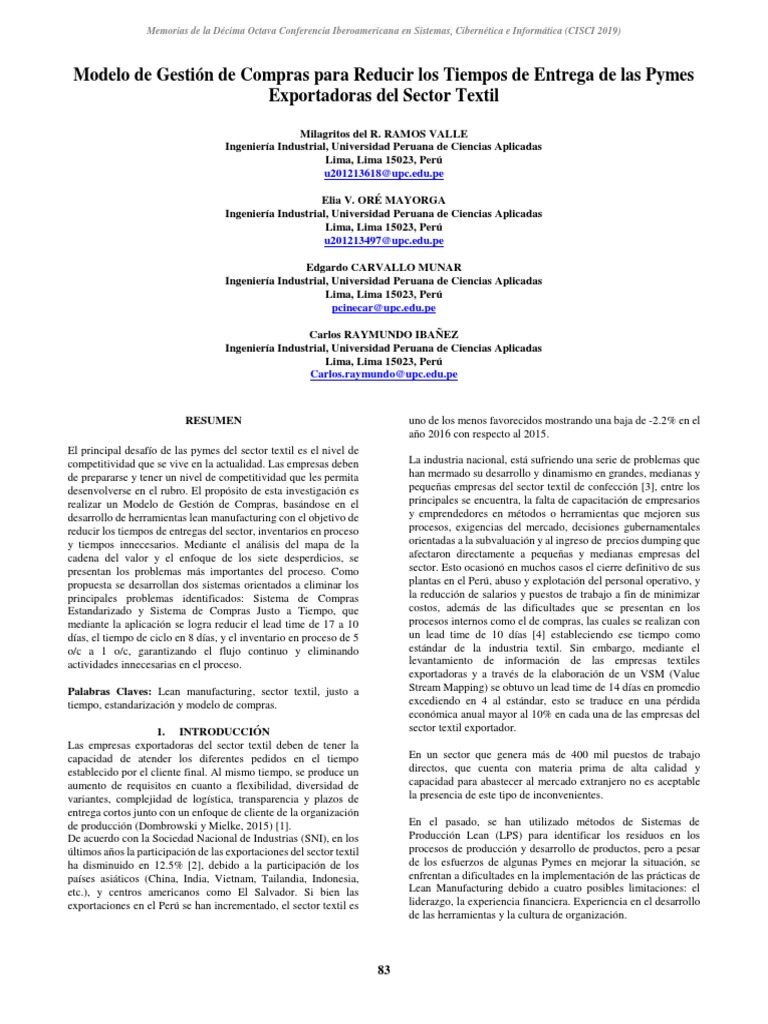 Memorias de la Décima Octava Conferencia Iberoamericana en Sistemas, Cibernética e Informática (CISCI 2019)

Modelo de Gestión de Compras para Reducir los Tiempos de Entrega de las Pymes Exportadoras del Sector Textil

Milagritos del R. RAMOS VALLE
Ingeniería Industrial, Universidad Peruana de Ciencias Aplicadas
Lima, Lima 15023, Perú
u201213618@upc.edu.pe

Elia V. ORÉ MAYORGA
Ingeniería Industrial, Universidad Peruana de Ciencias Aplicadas
Lima, Lima 15023, Perú
u201213497@upc.edu.pe

Edgardo CARVALLO MUNAR
Ingeniería Industrial, Universidad Peruana de Ciencias Aplicadas
Lima, Lima 15023, Perú
pcinecar@upc.edu.pe

Carlos RAYMUNDO IBAÑEZ
Ingeniería Industrial, Universidad Peruana de Ciencias Aplicadas
Lima, Lima 15023, Perú
Carlos.raymundo@upc.edu.pe

RESUMEN

El principal desafío de las pymes del sector textil es el nivel de competitividad que se vive en la actualidad. Las empresas deben de prepararse y tener un nivel de competitividad que les permita desenvolverse en el rubro. El propósito de esta investigación es realizar un Modelo de Gestión de Compras, basándose en el desarrollo de herramientas lean manufacturing con el objetivo de reducir los tiempos de entregas del sector, inventarios en proceso y tiempos innecesarios. Mediante el análisis del mapa de la cadena del valor y el enfoque de los siete desperdicios, se presentan los problemas más importantes del proceso. Como propuesta se desarrollan dos sistemas orientados a eliminar los principales problemas identificados: Sistema de Compras Estandarizado y Sistema de Compras Justo a Tiempo, que mediante la aplicación se logra reducir el lead time de 17 a 10 días, el tiempo de ciclo en 8 días, y el inventario en proceso de 5 o/c a 1 o/c, garantizando el flujo continuo y eliminando actividades innecesarias en el proceso.

Palabras Claves: Lean manufacturing, sector textil, justo a tiempo, estandarización y modelo de compras.

1. INTRODUCCIÓN
Las empresas exportadoras del sector textil deben de tener la capacidad de atender los diferentes pedidos en el tiempo establecido por el cliente final. Al mismo tiempo, se produce un aumento de requisitos en cuanto a flexibilidad, diversidad de variantes, complejidad de logística, transparencia y plazos de entrega cortos junto con un enfoque de cliente de la organización de producción (Dombrowski y Mielke, 2015) [1].
De acuerdo con la Sociedad Nacional de Industrias (SNI), en los últimos años la participación de las exportaciones del sector textil ha disminuido en 12.5% [2], debido a la participación de los países asiáticos (China, India, Vietnam, Tailandia, Indonesia, etc.), y centros americanos como El Salvador. Si bien las exportaciones en el Perú se han incrementado, el sector textil es uno de los menos favorecidos mostrando una baja de -2.2% en el año 2016 con respecto al 2015.

La industria nacional, está sufriendo una serie de problemas que han mermado su desarrollo y dinamismo en grandes, medianas y pequeñas empresas del sector textil de confección [3], entre los principales se encuentra, la falta de capacitación de empresarios y emprendedores en métodos o herramientas que mejoren sus procesos, exigencias del mercado, decisiones gubernamentales orientadas a la subvaluación y al ingreso de precios dumping que afectaron directamente a pequeñas y medianas empresas del sector. Esto ocasionó en muchos casos el cierre definitivo de sus plantas en el Perú, abuso y explotación del personal operativo, y la reducción de salarios y puestos de trabajo a fin de minimizar costos, además de las dificultades que se presentan en los procesos internos como el de compras, las cuales se realizan con un lead time de 10 días [4] estableciendo ese tiempo como estándar de la industria textil. Sin embargo, mediante el levantamiento de información de las empresas textiles exportadoras y a través de la elaboración de un VSM (Value Stream Mapping) se obtuvo un lead time de 14 días en promedio excediendo en 4 al estándar, esto se traduce en una pérdida económica anual mayor al 10% en cada una de las empresas del sector textil exportador.

En un sector que genera más de 400 mil puestos de trabajo directos, que cuenta con materia prima de alta calidad y capacidad para abastecer al mercado extranjero no es aceptable la presencia de este tipo de inconvenientes.

En el pasado, se han utilizado métodos de Sistemas de Producción Lean (LPS) para identificar los residuos en los procesos de producción y desarrollo de productos, pero a pesar de los esfuerzos de algunas Pymes en mejorar la situación, se enfrentan a dificultades en la implementación de las prácticas de Lean Manufacturing debido a cuatro posibles limitaciones: el liderazgo, la experiencia financiera. Experiencia en el desarrollo de las herramientas y la cultura de organización.

83